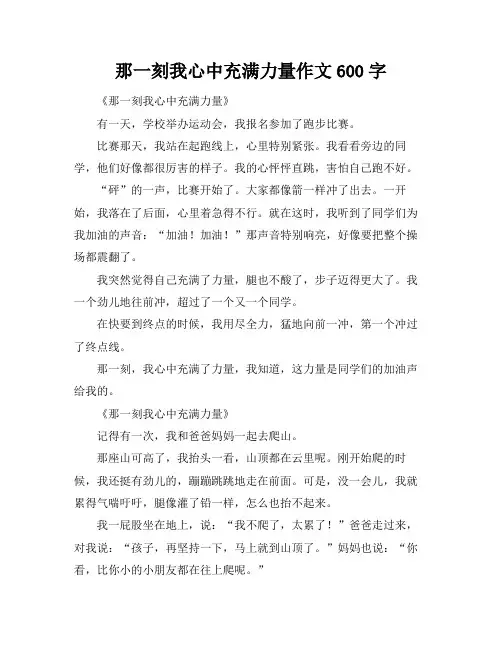 那一刻我心中充满力量作文 600 字

《那一刻我心中充满力量》

有一天，学校举办运动会，我报名参加了跑步比赛。

比赛那天，我站在起跑线上，心里特别紧张。我看看旁边的同学，他们好像都很厉害的样子。我的心怦怦直跳，害怕自己跑不好。

“砰”的一声，比赛开始了。大家都像箭一样冲了出去。一开始，我落在了后面，心里着急得不行。就在这时，我听到了同学们为我加油的声音：“加油！加油！”那声音特别响亮，好像要把整个操场都震翻了。

我突然觉得自己充满了力量，腿也不酸了，步子迈得更大了。我一个劲儿地往前冲，超过了一个又一个同学。

在快要到终点的时候，我用尽全力，猛地向前一冲，第一个冲过了终点线。

那一刻，我心中充满了力量，我知道，这力量是同学们的加油声给我的。

《那一刻我心中充满力量》

记得有一次，我和爸爸妈妈一起去爬山。

那座山可高了，我抬头一看，山顶都在云里呢。刚开始爬的时候，我还挺有劲儿的，蹦蹦跳跳地走在前面。可是，没一会儿，我就累得气喘吁吁，腿像灌了铅一样，怎么也抬不起来。

我一屁股坐在地上，说：“我不爬了，太累了！”爸爸走过来，对我说：“孩子，再坚持一下，马上就到山顶了。”妈妈也说：“你看，比你小的小朋友都在往上爬呢。”